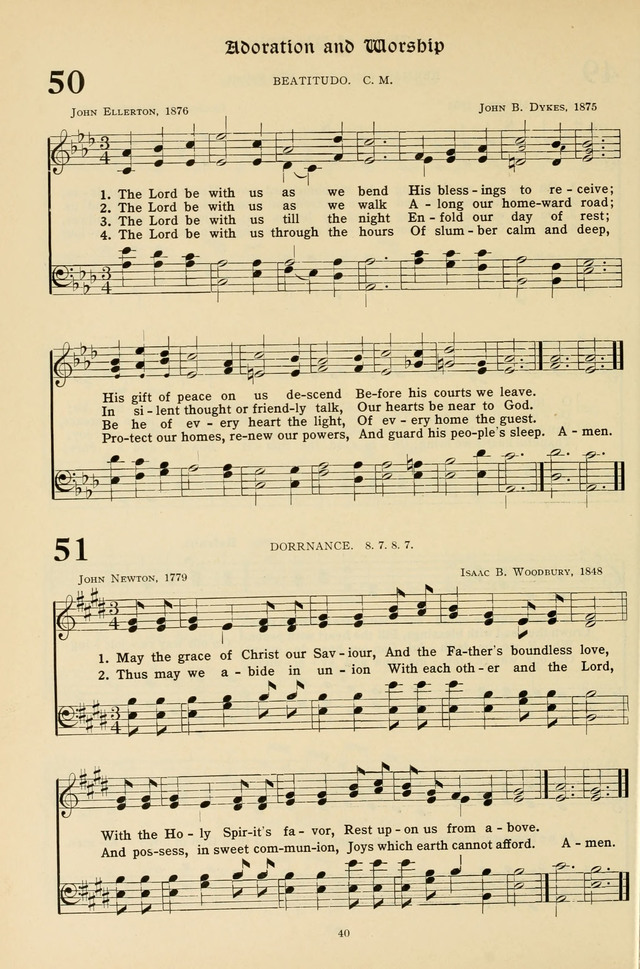 Adoration and Worship

50

BEATITUDO. C. M.

John Ellerton, 1876

John B. Dykes, 1875

1. The Lord be with us as we bend His bless-ings to re-ceive;
2. The Lord be with us as we walk A-long our home-ward road;
3. The Lord be with us till the night En-fold our day of rest;
4. The Lord be with us through the hours Of slum-ber calm and deep,

His gift of peace on us de-scend Be-fore his courts we leave.
In si-lent thought or friend-ly talk, Our hearts be near to God.
Be he of ev-ery heart the light, Of ev-ery home the guest.
Pro-tect our homes, re-new our powers, And guard his peo-ple's sleep. A-men.

51

DORRNANCE. 8. 7. 8. 7.

John Newton, 1779

Isaac B. Woodbury, 1848

1. May the grace of Christ our Sav-iour, And the Fa-ther's boundless love,
2. Thus may we a-bide in un-ion With each oth-er and the Lord,

With the Ho-ly Spir-it's fa-vor, Rest up-on us from a-bove.
And pos-sess, in sweet com-mun-ion, Joys which earth cannot afford. A-men.

40